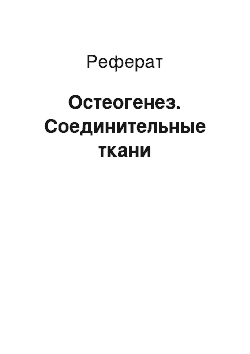 Реферат

Остеогенез. Соединительные ткани